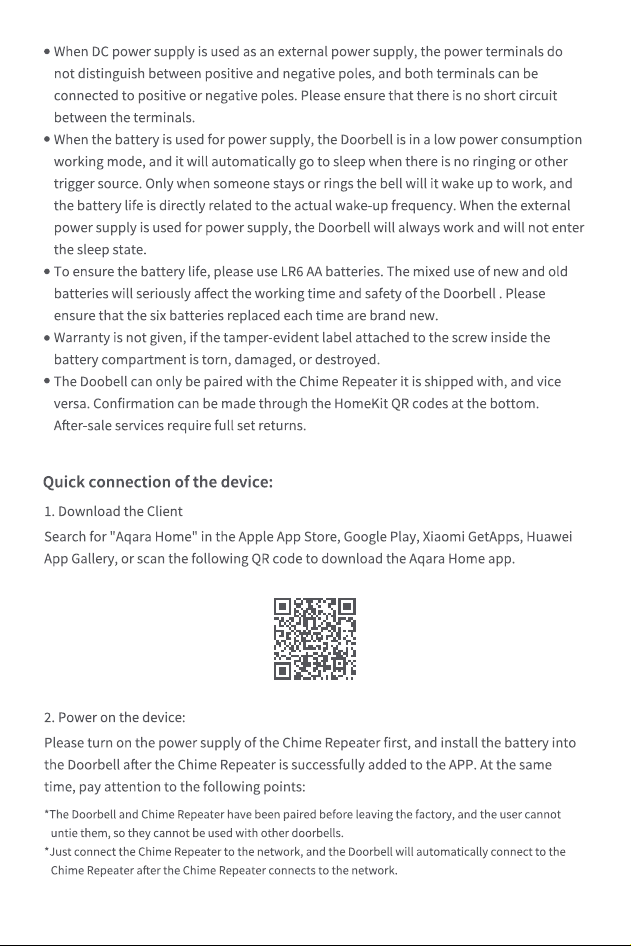 • When DC power supply is used as an external power supply, the power terminals do not distinguish between positive and negative poles, and both terminals can be connected to positive or negative poles. Please ensure that there is no short circuit between the terminals.
• When the battery is used for power supply, the Doorbell is in a low power consumption working mode, and it will automatically go to sleep when there is no ringing or other trigger source. Only when someone stays or rings the bell will it wake up to work, and the battery life is directly related to the actual wake-up frequency. When the external power supply is used for power supply, the Doorbell will always work and will not enter the sleep state.
• To ensure the battery life, please use LR6 AA batteries. The mixed use of new and old batteries will seriously affect the working time and safety of the Doorbell . Please ensure that the six batteries replaced each time are brand new.
• Warranty is not given, if the tamper-evident label attached to the screw inside the battery compartment is torn, damaged, or destroyed.
• The Doobell can only be paired with the Chime Repeater it is shipped with, and vice versa. Confirmation can be made through the HomeKit QR codes at the bottom. After-sale services require full set returns.

Quick connection of the device:

1. Download the Client

Search for "Aqara Home" in the Apple App Store, Google Play, Xiaomi GetApps, Huawei App Gallery, or scan the following QR code to download the Aqara Home app.

2. Power on the device:

Please turn on the power supply of the Chime Repeater first, and install the battery into the Doorbell after the Chime Repeater is successfully added to the APP. At the same time, pay attention to the following points:

*The Doorbell and Chime Repeater have been paired before leaving the factory, and the user cannot untie them, so they cannot be used with other doorbells.
*Just connect the Chime Repeater to the network, and the Doorbell will automatically connect to the Chime Repeater after the Chime Repeater connects to the network.